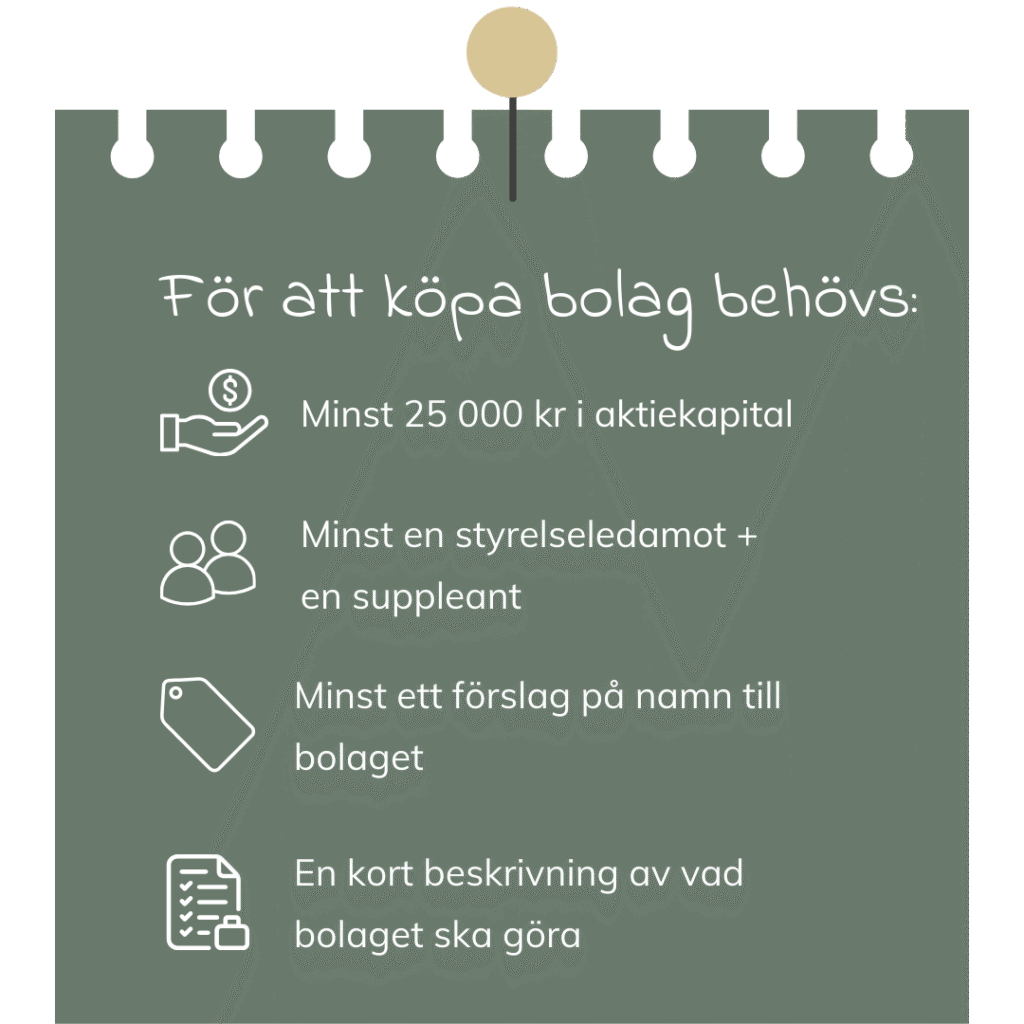 För att köpa bolag behövs:

Minst 25 000 kr i aktiekapital

Minst en styrelseledamot + en suppleant

Minst ett förslag på namn till bolaget

En kort beskrivning av vad bolaget ska göra